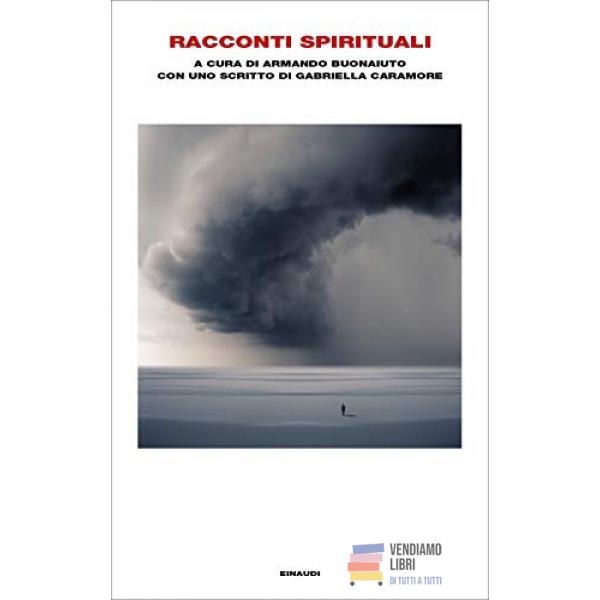 RACCONTI SPIRITUALI

A CURA DI ARMANDO BUONAIUTO
CON UNO SCRITTO DI GABRIELLA CARAMORE

EINAUDI

VENDIAMO
LIBRI
DI TUTTI A TUTTI